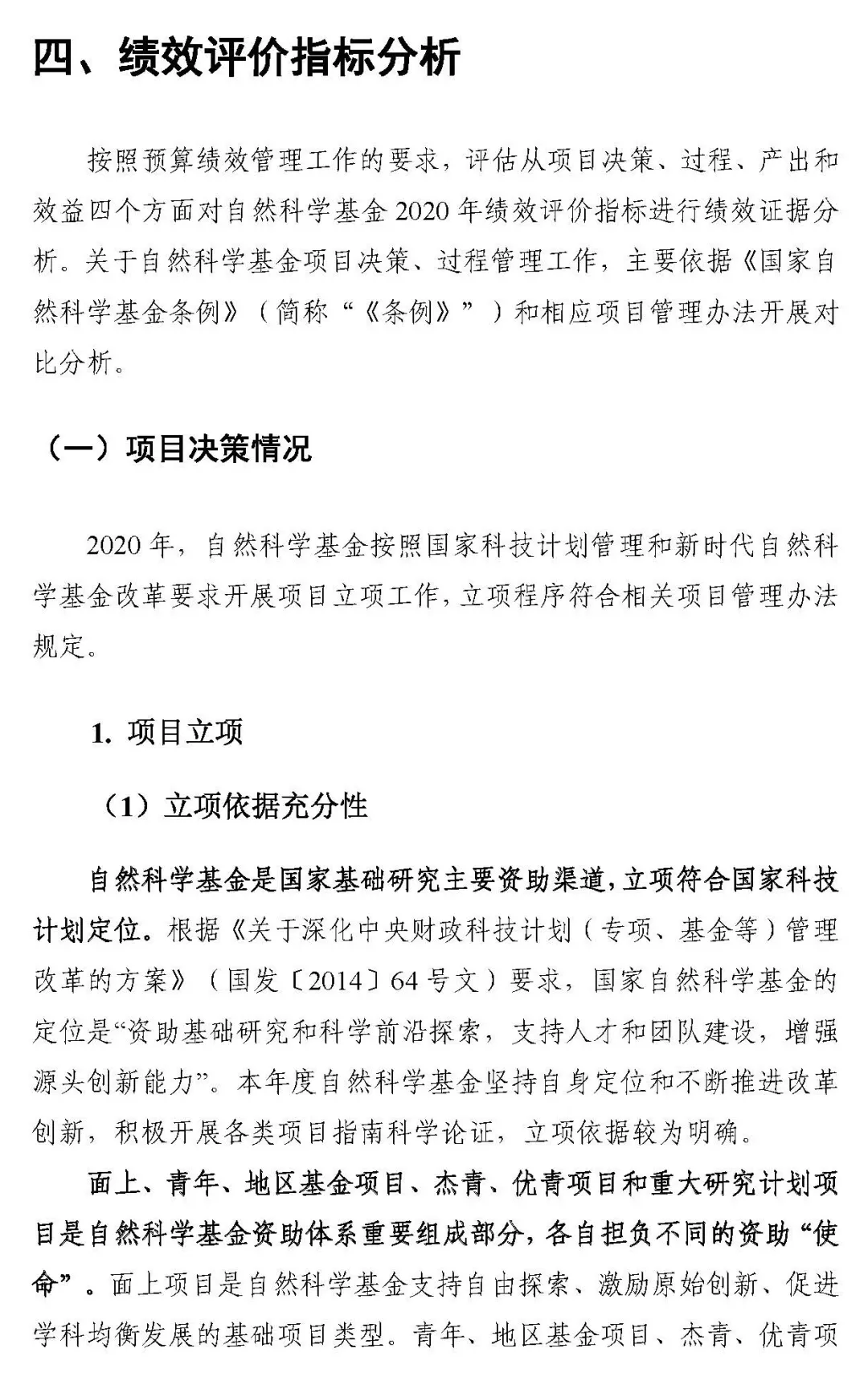 四、绩效评价指标分析

按照预算绩效管理工作的要求，评估从项目决策、过程、产出和效益四个方面对自然科学基金 2020 年绩效评价指标进行绩效证据分析。关于自然科学基金项目决策、过程管理工作，主要依据《国家自然科学基金条例》（简称“《条例》”）和相应项目管理办法开展对比分析。

（一）项目决策情况

2020 年，自然科学基金按照国家科技计划管理和新时代自然科学基金改革要求开展项目立项工作，立项程序符合相关项目管理办法规定。

1. 项目立项

（1）立项依据充分性

自然科学基金是国家基础研究主要资助渠道，立项符合国家科技计划定位。根据《关于深化中央财政科技计划（专项、基金等）管理改革的方案》（国发〔2014〕64 号文）要求，国家自然科学基金的定位是“资助基础研究和科学前沿探索，支持人才和团队建设，增强源头创新能力”。本年度自然科学基金坚持自身定位和不断推进改革创新，积极开展各类项目指南科学论证，立项依据较为明确。

面上、青年、地区基金项目、杰青、优青项目和重大研究计划项目是自然科学基金资助体系重要组成部分，各自担负不同的资助“使命”。面上项目是自然科学基金支持自由探索、激励原始创新、促进学科均衡发展的基础项目类型。青年、地区基金项目、杰青、优青项